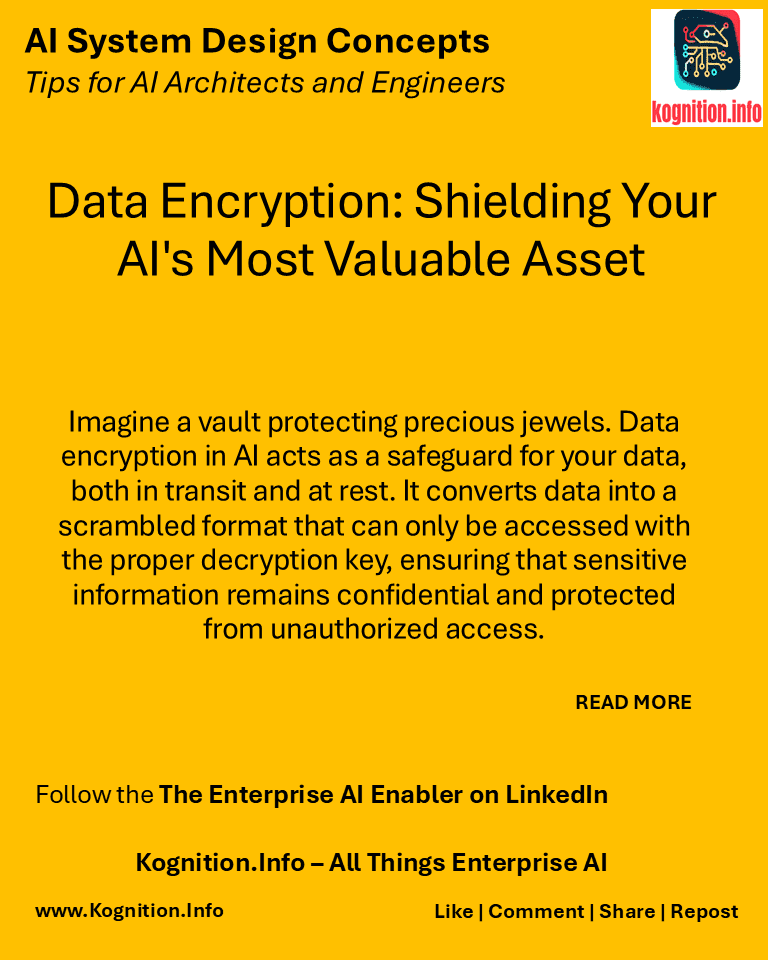 AI System Design Concepts
Tips for AI Architects and Engineers

kognition.info

Data Encryption: Shielding Your AI's Most Valuable Asset

Imagine a vault protecting precious jewels. Data encryption in AI acts as a safeguard for your data, both in transit and at rest. It converts data into a scrambled format that can only be accessed with the proper decryption key, ensuring that sensitive information remains confidential and protected from unauthorized access.

READ MORE

Follow the The Enterprise AI Enabler on LinkedIn

Kognition.Info – All Things Enterprise AI

www.Kognition.Info

Like | Comment | Share | Repost